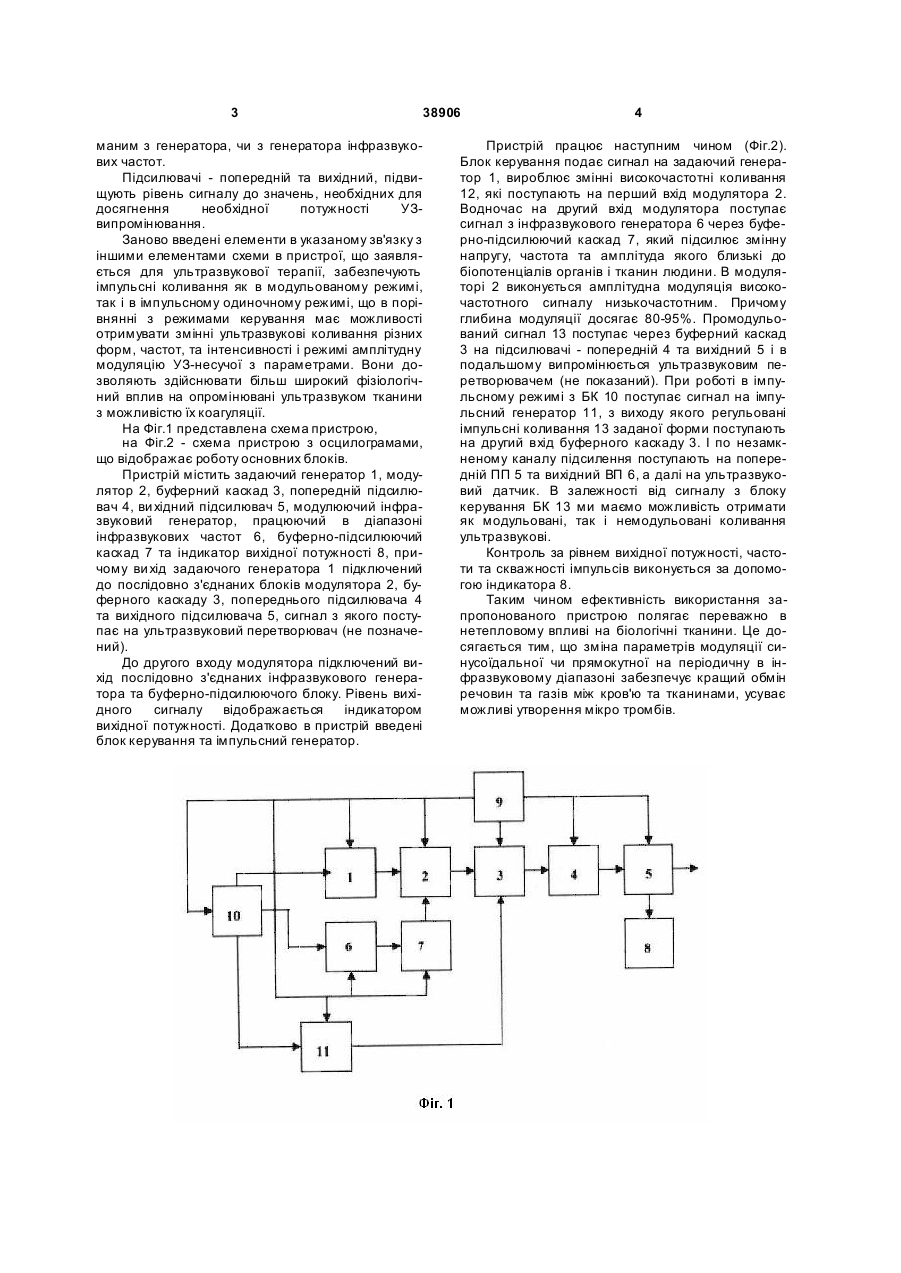 3

38906

4

маним з генератора, чи з генератора інфразвукових частот.

Підсилювачі - попередній та вихідний, підвищують рівень сигналу до значень, необхідних для досягнення необхідної потужності УЗ-випромінювання.

Заново введені елементи в указаному зв'язку з іншими елементами схеми в пристрої, що заявляється для ультразвукової терапії, забезпечують імпульсні коливання як в модульованому режимі, так і в імпульсному одиночному режимі, що в порівнянні з режимами керування має можливості отримувати змінні ультразвукові коливання різних форм, частот, та інтенсивності і режимі амплітудну модуляцію УЗ-несучої з параметрами. Вони дозволяють здійснювати більш широкий фізіологічний вплив на опромінювані ультразвуком тканини з можливістю їх коагуляції.

На Фіг.1 представлена схема пристрою,

на Фіг.2 - схема пристрою з осцилограмами, що відображає роботу основних блоків.

Пристрій містить задаючий генератор 1, модулятор 2, буферний каскад 3, попередній підсилювач 4, вихідний підсилювач 5, модулюючий інфразвуковий генератор, працюючий в діапазоні інфразвукових частот 6, буферно-підсилюючий каскад 7 та індикатор вихідної потужності 8, причому вихід задаючого генератора 1 підключений до послідовно з'єднаних блоків модулятора 2, буферного каскаду 3, попереднього підсилювача 4 та вихідного підсилювача 5, сигнал з якого поступає на ультразвуковий перетворювач (не позначений).

До другого входу модулятора підключений вихід послідовно з'єднаних інфразвукового генератора та буферно-підсилюючого блоку. Рівень вихідного сигналу відображається індикатором вихідної потужності. Додатково в пристрій введені блок керування та імпульсний генератор.

Пристрій працює наступним чином (Фіг.2). Блок керування подає сигнал на задаючий генератор 1, виробляє змінні високочастотні коливання 12, які поступають на перший вхід модулятора 2. Водночас на другий вхід модулятора поступає сигнал з інфразвукового генератора 6 через буферно-підсилюючий каскад 7, який підсилює змінну напругу, частота та амплітуда якого близькі до біопотенціалів органів і тканин людини. В модуляторі 2 виконується амплітудна модуляція високочастотного сигналу низькочастотним. Причому глибина модуляції досягає 80-95%. Промодульований сигнал 13 поступає через буферний каскад 3 на підсилювачі - попередній 4 та вихідний 5 і в подальшому випромінюється ультразвуковим перетворювачем (не показаний). При роботі в імпульсному режимі з БК 10 поступає сигнал на імпульсний генератор 11, з виходу якого регульовані імпульсні коливання 13 заданої форми поступають на другий вхід буферного каскаду 3. І по незамкненому каналу підсилення поступають на попередній ПП 5 та вихідний ВП 6, а далі на ультразвуковий датчик. В залежності від сигналу з блоку керування БК 13 ми маємо можливість отримати як модульовані, так і немодульовані коливання ультразвукові.

Контроль за рівнем вихідної потужності, частоти та скважності імпульсів виконується за допомогою індикатора 8.

Таким чином ефективність використання запропонованого пристрою полягає переважно в нетепловому впливі на біологічні тканини. Це досягається тим, що зміна параметрів модуляції синусоїдальної чи прямокутної на періодичну в інфразвуковому діапазоні забезпечує кращий обмін речовин та газів між кров'ю та тканинами, усуває можливі утворення мікро тромбів.

9
1
2
3
4
5
10
6
7
8
11

Фіг. 1